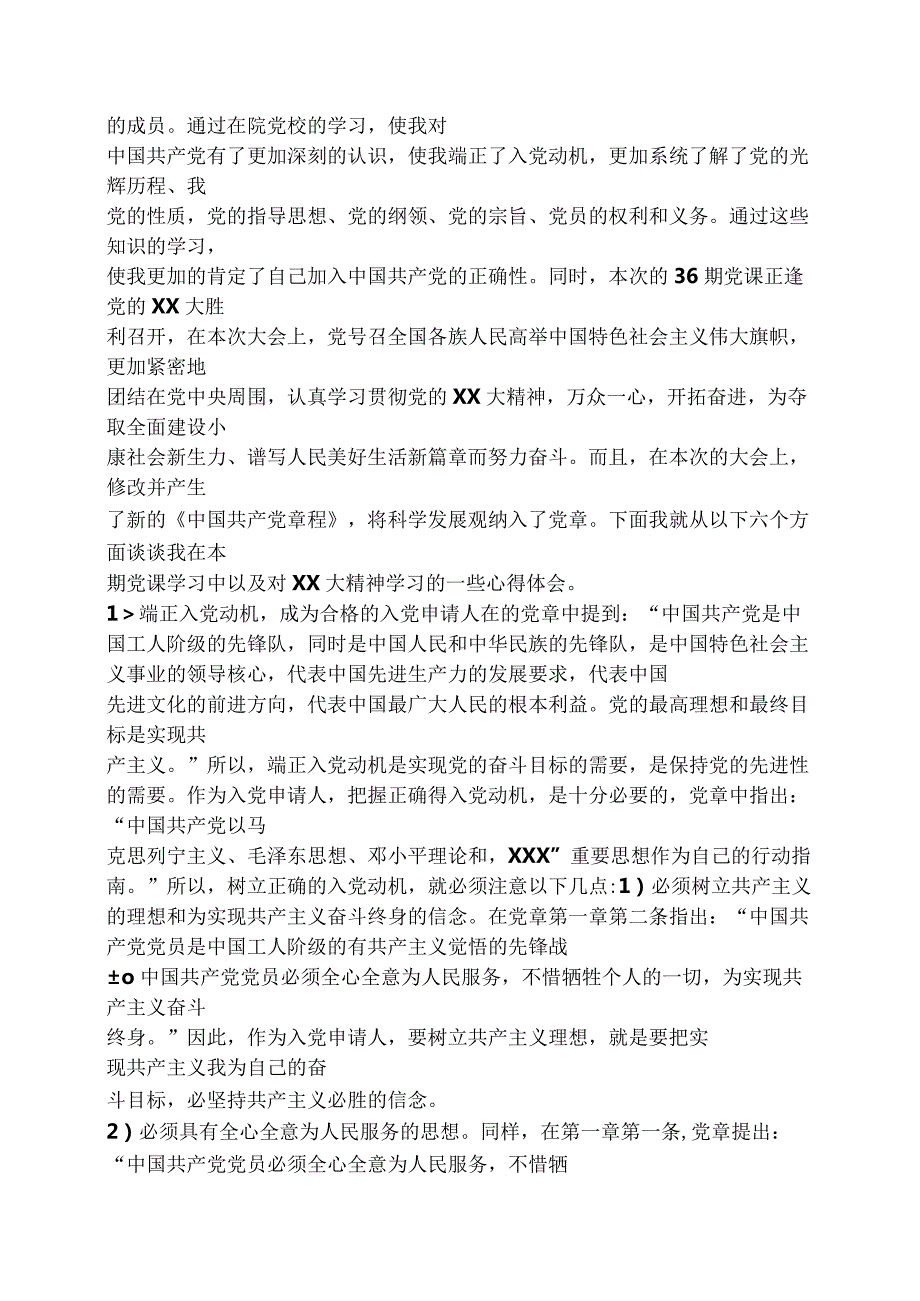 的成员。通过在院党校的学习，使我对
中国共产党有了更加深刻的认识，使我端正了入党动机，更加系统了解了党的光辉历程、我
党的性质，党的指导思想、党的纲领、党的宗旨、党员的权利和义务。通过这些知识的学习，
使我更加的肯定了自己加入中国共产党的正确性。同时，本次的36期党课正逢党的XX大胜
利召开，在本次大会上，党号召全国各族人民高举中国特色社会主义伟大旗帜，更加紧密地
团结在党中央周围，认真学习贯彻党的XX大精神，万众一心，开拓奋进，为夺取全面建设小
康社会新生力、谱写人民美好生活新篇章而努力奋斗。而且，在本次的大会上，修改并产生
了新的《中国共产党章程》，将科学发展观纳入了党章。下面我就从以下六个方面谈谈我在本
期党课学习中以及对XX大精神学习的一些心得体会。

1>端正入党动机，成为合格的入党申请人在的党章中提到：“中国共产党是中国工人阶级的先锋队，同时是中国人民和中华民族的先锋队，是中国特色社会主义事业的领导核心，代表中国先进生产力的发展要求，代表中国
先进文化的前进方向，代表中国最广大人民的根本利益。党的最高理想和最终目标是实现共
产主义。”所以，端正入党动机是实现党的奋斗目标的需要，是保持党的先进性的需要。作为入党申请人，把握正确得入党动机，是十分必要的，党章中指出：“中国共产党以马
克思列宁主义、毛泽东思想、邓小平理论和，XXX”重要思想作为自己的行动指南。”所以，树立正确的入党动机，就必须注意以下几点:1)必须树立共产主义的理想和为实现共产主义奋斗终身的信念。在党章第一章第二条指出：“中国共产党党员是中国工人阶级的有共产主义觉悟的先锋战
±o中国共产党党员必须全心全意为人民服务，不惜牺牲个人的一切，为实现共产主义奋斗
终身。”因此，作为入党申请人，要树立共产主义理想，就是要把实
现共产主义我为自己的奋
斗目标，必坚持共产主义必胜的信念。

2)必须具有全心全意为人民服务的思想。同样，在第一章第一条,党章提出：“中国共产党党员必须全心全意为人民服务，不惜牺